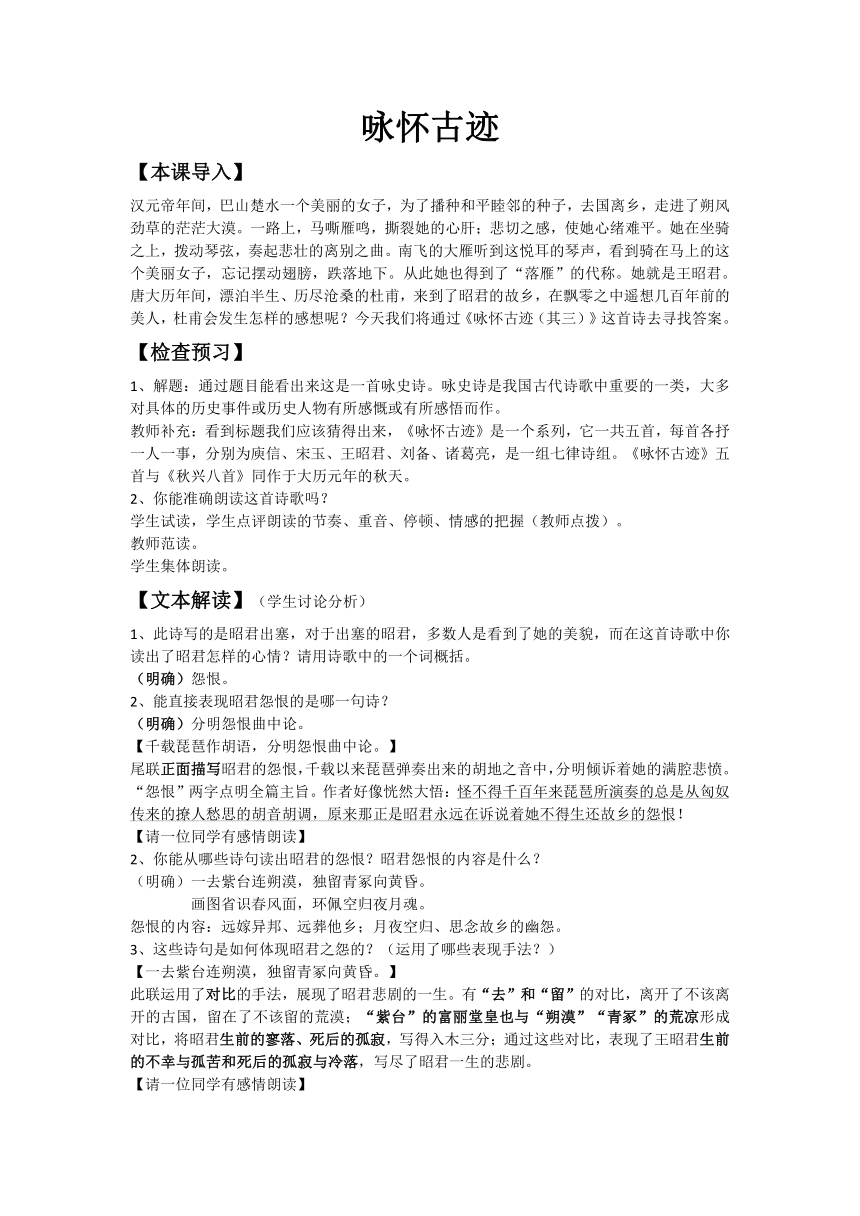 咏怀古迹

【本课导入】

汉元帝年间，巴山楚水一个美丽的女子，为了播种和平睦邻的种子，去国离乡，走进了朔风劲草的茫茫大漠。一路上，马嘶雁鸣，撕裂她的心肝；悲切之感，使她心绪难平。她在坐骑之上，拨动琴弦，奏起悲壮的离别之曲。南飞的大雁听到这悦耳的琴声，看到骑在马上的这个美丽女子，忘记摆动翅膀，跌落地下。从此她也得到了“落雁”的代称。她就是王昭君。唐大历年间，漂泊半生、历尽沧桑的杜甫，来到了昭君的故乡，在飘零之中遥想几百年前的美人，杜甫会发生怎样的感想呢？今天我们将通过《咏怀古迹（其三）》这首诗去寻找答案。

【检查预习】

1、解题：通过题目能看出来这是一首咏史诗。咏史诗是我国古代诗歌中重要的一类，大多对具体的历史事件或历史人物有所感慨或有所感悟而作。
教师补充：看到标题我们应该猜得出来，《咏怀古迹》是一个系列，它一共五首，每首各抒一人一事，分别为庾信、宋玉、王昭君、刘备、诸葛亮，是一组七律诗组。《咏怀古迹》五首与《秋兴八首》同作于大历元年的秋天。
2、你能准确朗读这首诗歌吗？
学生试读，学生点评朗读的节奏、重音、停顿、情感的把握（教师点拨）。
教师范读。
学生集体朗读。

【文本解读】（学生讨论分析）

1、此诗写的是昭君出塞，对于出塞的昭君，多数人是看到了她的美貌，而在这首诗歌中你读出了昭君怎样的心情？请用诗歌中的一个词概括。
（明确）怨恨。
2、能直接表现昭君怨恨的是哪一句诗？
（明确）分明怨恨曲中论。
【千载琵琶作胡语，分明怨恨曲中论。】
尾联正面描写昭君的怨恨，千载以来琵琶弹奏出来的胡地之音中，分明倾诉着她的满腔悲愤。“怨恨”两字点明全篇主旨。作者好像恍然大悟：怪不得千百年来琵琶所演奏的总是从匈奴传来的撩人愁思的胡音胡调，原来那正是昭君永远在诉说着她不得生还故乡的怨恨！
【请一位同学有感情朗读】
2、你能从哪些诗句读出昭君的怨恨？昭君怨恨的内容是什么？
（明确）一去紫台连朔漠，独留青冢向黄昏。
画图省识春风面，环佩空归夜月魂。
怨恨的内容：远嫁异邦、远葬他乡；月夜空归、思念故乡的幽怨。
3、这些诗句是如何体现昭君之怨的？（运用了哪些表现手法？）
【一去紫台连朔漠，独留青冢向黄昏。】
此联运用了对比的手法，展现了昭君悲剧的一生。有“去”和“留”的对比，离开了不该离开的古国，留在了不该留的荒漠；“紫台”的富丽堂皇也与“朔漠”“青冢”的荒凉形成对比，将昭君生前的寥落、死后的孤寂，写得入木三分；通过这些对比，表现了王昭君生前的不幸与孤苦和死后的孤寂与冷落，写尽了昭君一生的悲剧。
【请一位同学有感情朗读】